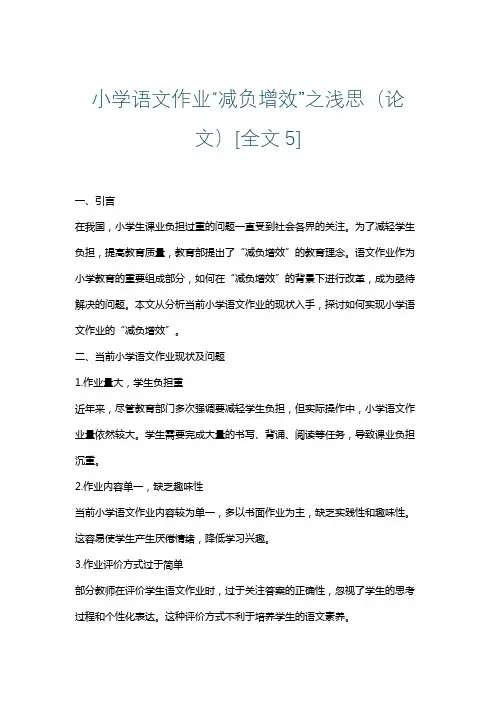 小学语文作业“减负增效”之浅思（论文）[全文 5]

一、引言

在我国，小学生课业负担过重的问题一直受到社会各界的关注。为了减轻学生负担，提高教育质量，教育部提出了“减负增效”的教育理念。语文作业作为小学教育的重要组成部分，如何在“减负增效”的背景下进行改革，成为亟待解决的问题。本文从分析当前小学语文作业的现状入手，探讨如何实现小学语文作业的“减负增效”。

二、当前小学语文作业现状及问题

1.作业量大，学生负担重

近年来，尽管教育部门多次强调要减轻学生负担，但实际操作中，小学语文作业量依然较大。学生需要完成大量的书写、背诵、阅读等任务，导致课业负担沉重。

2.作业内容单一，缺乏趣味性

当前小学语文作业内容较为单一，多以书面作业为主，缺乏实践性和趣味性。这容易使学生产生厌倦情绪，降低学习兴趣。

3.作业评价方式过于简单

部分教师在评价学生语文作业时，过于关注答案的正确性，忽视了学生的思考过程和个性化表达。这种评价方式不利于培养学生的语文素养。